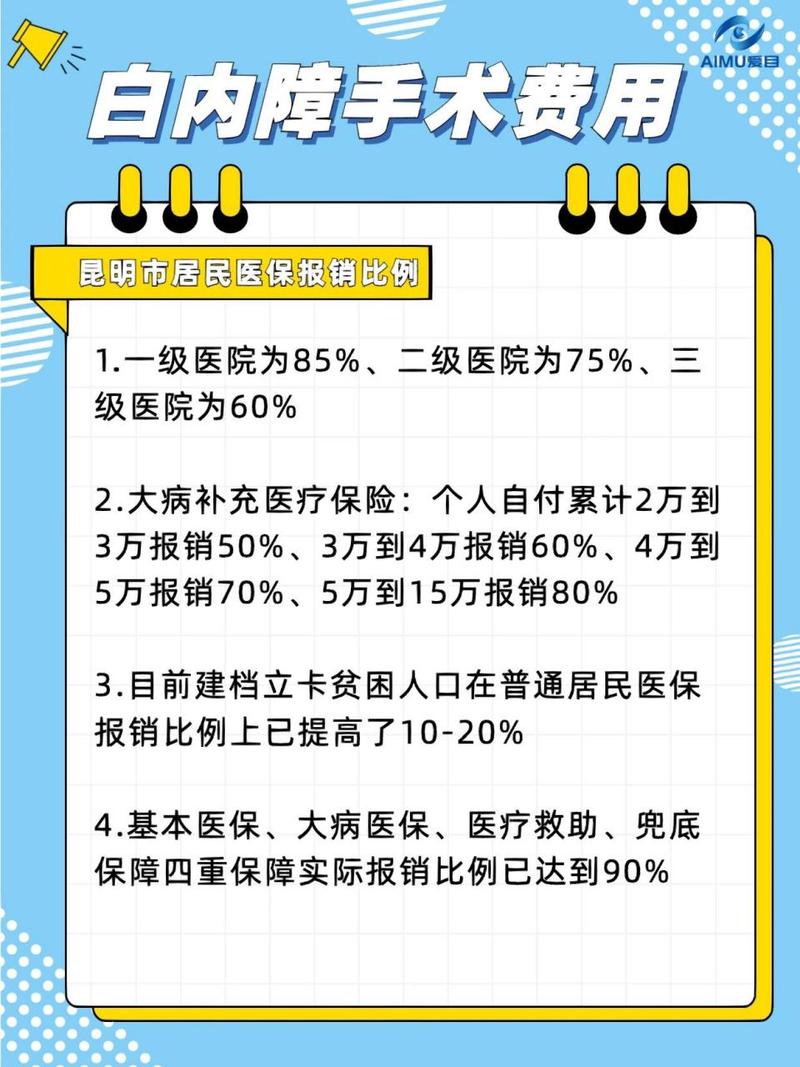 AIMU爱目

白内障手术费用

昆明市居民医保报销比例

1.一级医院为85%、二级医院为75%、三级医院为60%

2.大病补充医疗保险：个人自付累计2万到3万报销50%、3万到4万报销60%、4万到5万报销70%、5万到15万报销80%

3.目前建档立卡贫困人口在普通居民医保报销比例上已提高了10-20%

4.基本医保、大病医保、医疗救助、兜底保障四重保障实际报销比例已达到90%